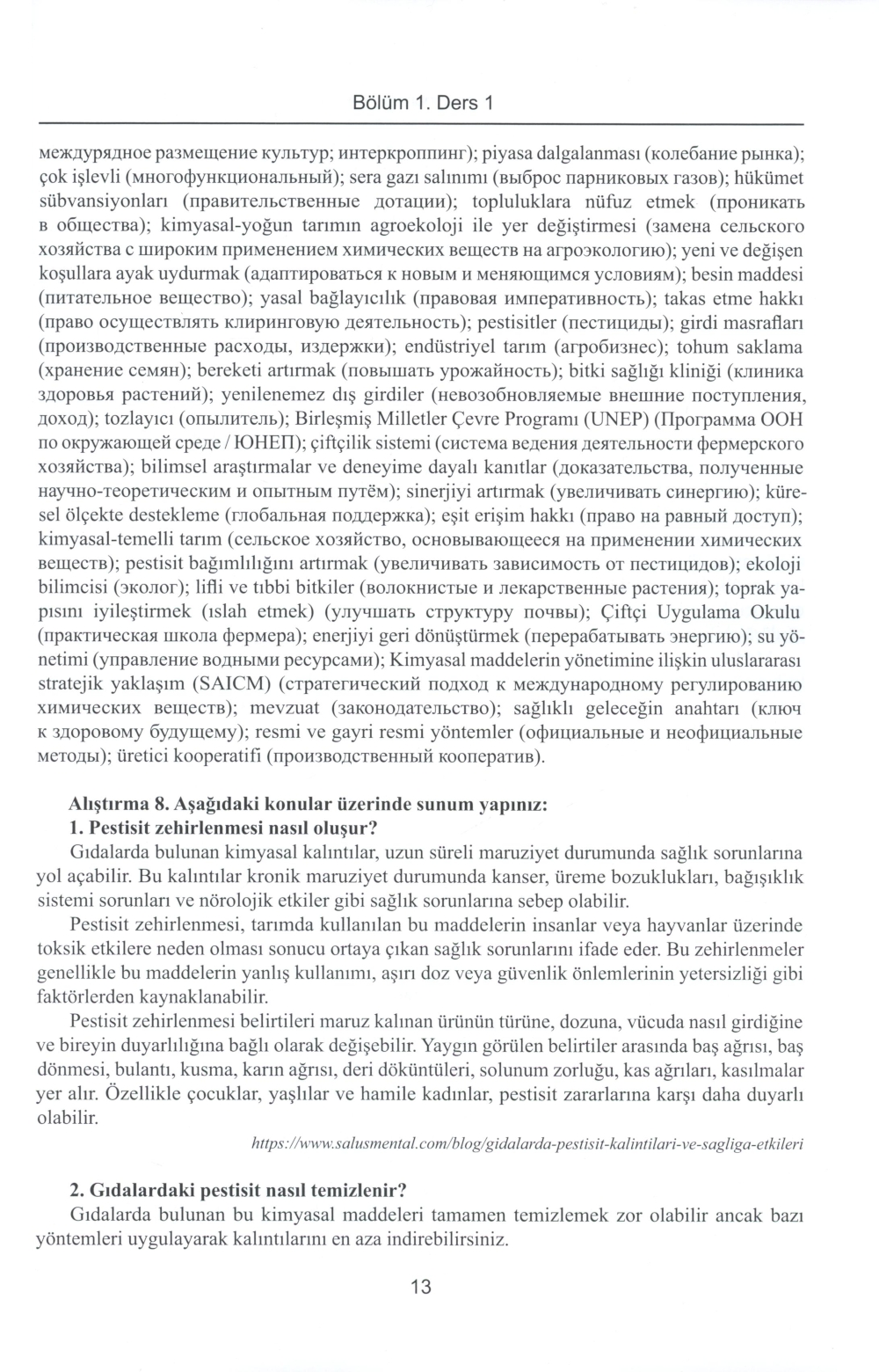 Bölüm 1. Ders 1

междурядное размещение культур; интеркроппинг); piyasa dalgalanması (колебание рынка); çok işlevli (многофункциональный); sera gazı salınımı (выброс парниковых газов); hükümet sübvansiyonları (правительственные дотации); topluluklara nüfuz etmek (проникать в общества); kimyasal-yoğun tarımın agroekoloji ile yer değiştirmesi (замена сельского хозяйства с широким применением химических веществ на агроэкологию); yeni ve değişen koşullara ayak uydurmak (адаптироваться к новым и меняющимся условиям); besin maddesi (питательное вещество); yasal bağlayıcılık (правовая императивность); takas etme hakkı (право осуществлять клиринговую деятельность); pestisitler (пестициды); girdi masrafları (производственные расходы, издержки); endüstriyel tarım (агробизнес); tohum saklama (хранение семян); bereketi artırmak (повышать урожайность); bitki sağlığı kliniği (клиника здоровья растений); yenilenemez dış girdiler (невозобновляемые внешние поступления, доход); tozlayıcı (опылитель); Birleşmiş Milletler Çevre Programı (UNEP) (Программа ООН по окружающей среде / ЮНЕП); çiftçilik sistemi (система ведения деятельности фермерского хозяйства); bilimsel araştırmalar ve deneyime dayalı kanıtlar (доказательства, полученные научно-теоретическим и опытным путём); sinerjiyi artırmak (увеличивать синергию); küresel ölçekte destekleme (глобальная поддержка); eşit erişim hakkı (право на равный доступ); kimyasal-temelli tarım (сельское хозяйство, основывающееся на применении химических веществ); pestisit bağımlılığını artırmak (увеличивать зависимость от пестицидов); ekoloji bilimcisi (эколог); lifli ve tıbbi bitkiler (волокнистые и лекарственные растения); toprak yapısını iyileştirmek (ıslah etmek) (улучшать структуру почвы); Çiftçi Uygulama Okulu (практическая школа фермера); enerjiyi geri dönüştürmek (перерабатывать энергию); su yönetimi (управление водными ресурсами); Kimyasal maddelerin yönetimine ilişkin uluslararası stratejik yaklaşım (SAICM) (стратегический подход к международному регулированию химических веществ); mevzuat (законодательство); sağlıklı geleceğin anahtarı (ключ к здоровому будущему); resmi ve gayri resmi yöntemler (официальные и неофициальные методы); üretici kooperatifi (производственный кооператив).

Alıştırma 8. Aşağıdaki konular üzerinde sunum yapınız:
1. Pestisit zehirlenmesi nasıl oluşur?
Gıdalarda bulunan kimyasal kalıntılar, uzun süreli maruziyet durumunda sağlık sorunlarına yol açabilir. Bu kalıntılar kronik maruziyet durumunda kanser, üreme bozuklukları, bağışıklık sistemi sorunları ve nörolojik etkiler gibi sağlık sorunlarına sebep olabilir.

Pestisit zehirlenmesi, tarımda kullanılan bu maddelerin insanlar veya hayvanlar üzerinde toksik etkilere neden olması sonucu ortaya çıkan sağlık sorunlarını ifade eder. Bu zehirlenmeler genellikle bu maddelerin yanlış kullanımı, aşırı doz veya güvenlik önlemlerinin yetersizliği gibi faktörlerden kaynaklanabilir.

Pestisit zehirlenmesi belirtileri maruz kalınan ürünün türüne, dozuna, vücuda nasıl girdiğine ve bireyin duyarlılığına bağlı olarak değişebilir. Yaygın görülen belirtiler arasında baş ağrısı, baş dönmesi, bulantı, kusma, karın ağrısı, deri döküntüleri, solunum zorluğu, kas ağrıları, kasılmalar yer alır. Özellikle çocuklar, yaşlılar ve hamile kadınlar, pestisit zararlarına karşı daha duyarlı olabilir.

https://www.salusmental.com/blog/gidalarda-pestisit-kalintilari-ve-sagliga-etkileri

2. Gıdalardaki pestisit nasıl temizlenir?
Gıdalarda bulunan bu kimyasal maddeleri tamamen temizlemek zor olabilir ancak bazı yöntemleri uygulayarak kalıntılarını en aza indirebilirsiniz.

13